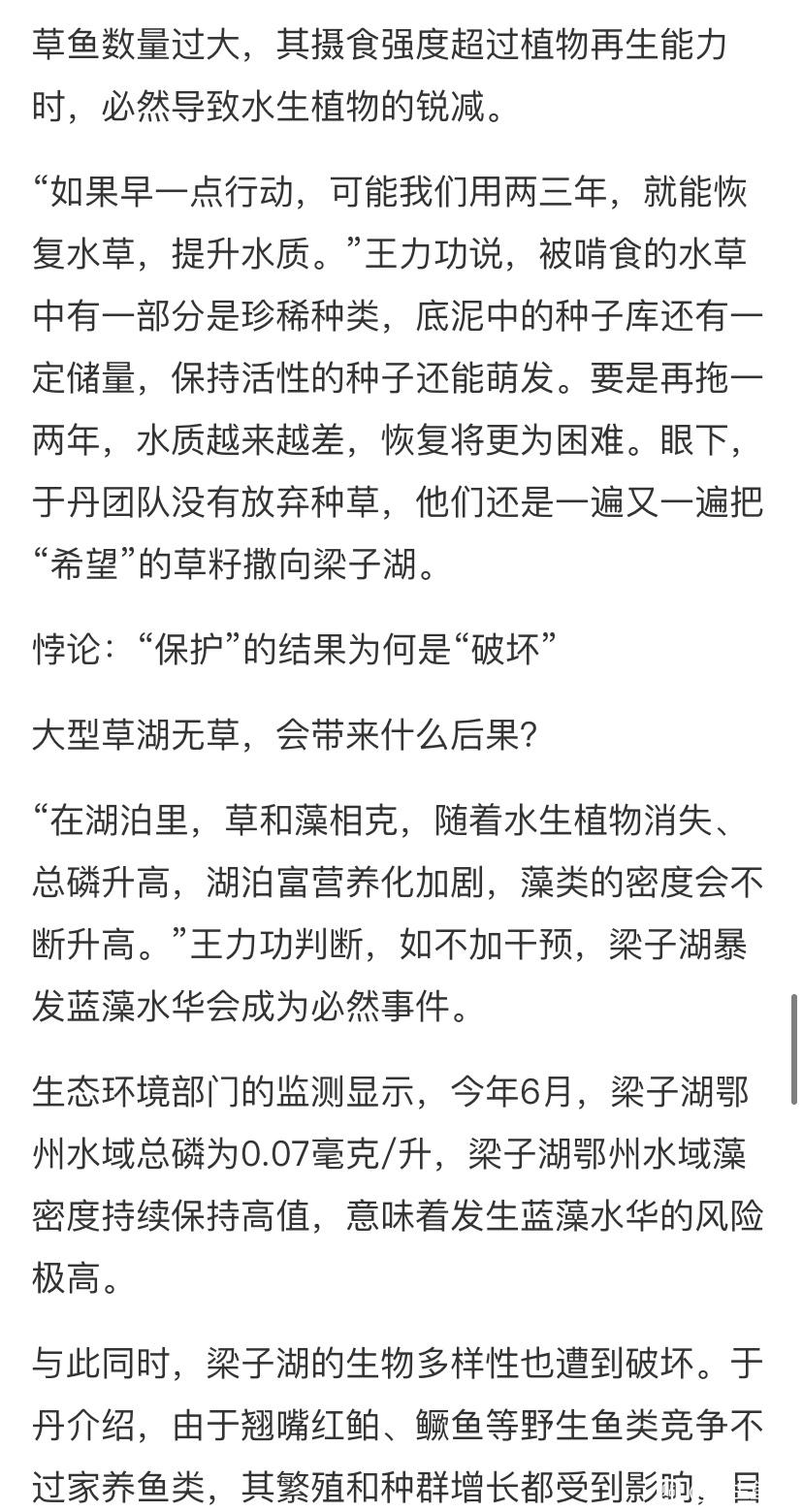 草鱼数量过大，其摄食强度超过植物再生能力时，必然导致水生植物的锐减。

“如果早一点行动，可能我们用两三年，就能恢复水草，提升水质。”王力功说，被啃食的水草中有一部分是珍稀种类，底泥中的种子库还有一定储量，保持活性的种子还能萌发。要是再拖一两年，水质越来越差，恢复将更为困难。眼下，于丹团队没有放弃种草，他们还是一遍又一遍把“希望”的草籽撒向梁子湖。

悖论：“保护”的结果为何是“破坏”

大型草湖无草，会带来什么后果?

“在湖泊里，草和藻相克，随着水生植物消失、总磷升高，湖泊富营养化加剧，藻类的密度会不断升高。”王力功判断，如不加干预，梁子湖暴发蓝藻水华会成为必然事件。

生态环境部门的监测显示，今年6月，梁子湖鄂州水域总磷为0.07毫克/升，梁子湖鄂州水域藻密度持续保持高值，意味着发生蓝藻水华的风险极高。

与此同时，梁子湖的生物多样性也遭到破坏。于丹介绍，由于翘嘴红鲌、鳜鱼等野生鱼类竞争不过家养鱼类，其繁殖和种群增长都受到影响，目